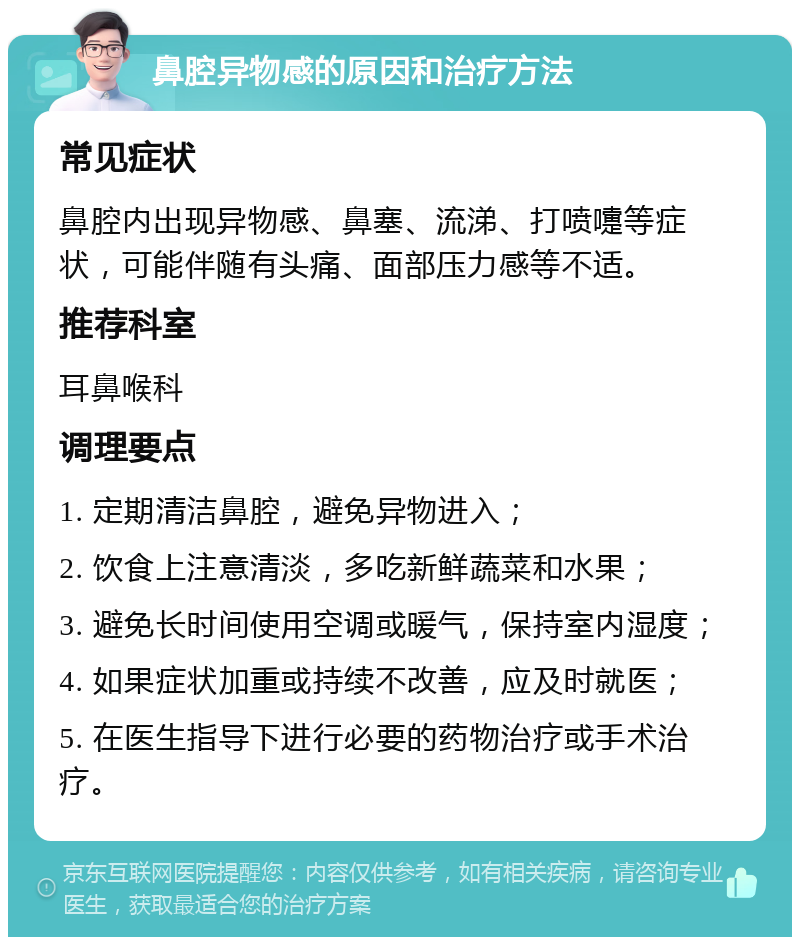 鼻腔异物感的原因和治疗方法

常见症状

鼻腔内出现异物感、鼻塞、流涕、打喷嚏等症状，可能伴随有头痛、面部压力感等不适。

推荐科室

耳鼻喉科

调理要点

1. 定期清洁鼻腔，避免异物进入；

2. 饮食上注意清淡，多吃新鲜蔬菜和水果；

3. 避免长时间使用空调或暖气，保持室内湿度；

4. 如果症状加重或持续不改善，应及时就医；

5. 在医生指导下进行必要的药物治疗或手术治疗。

京东互联网医院提醒您：内容仅供参考，如有相关疾病，请咨询专业医生，获取最适合您的治疗方案